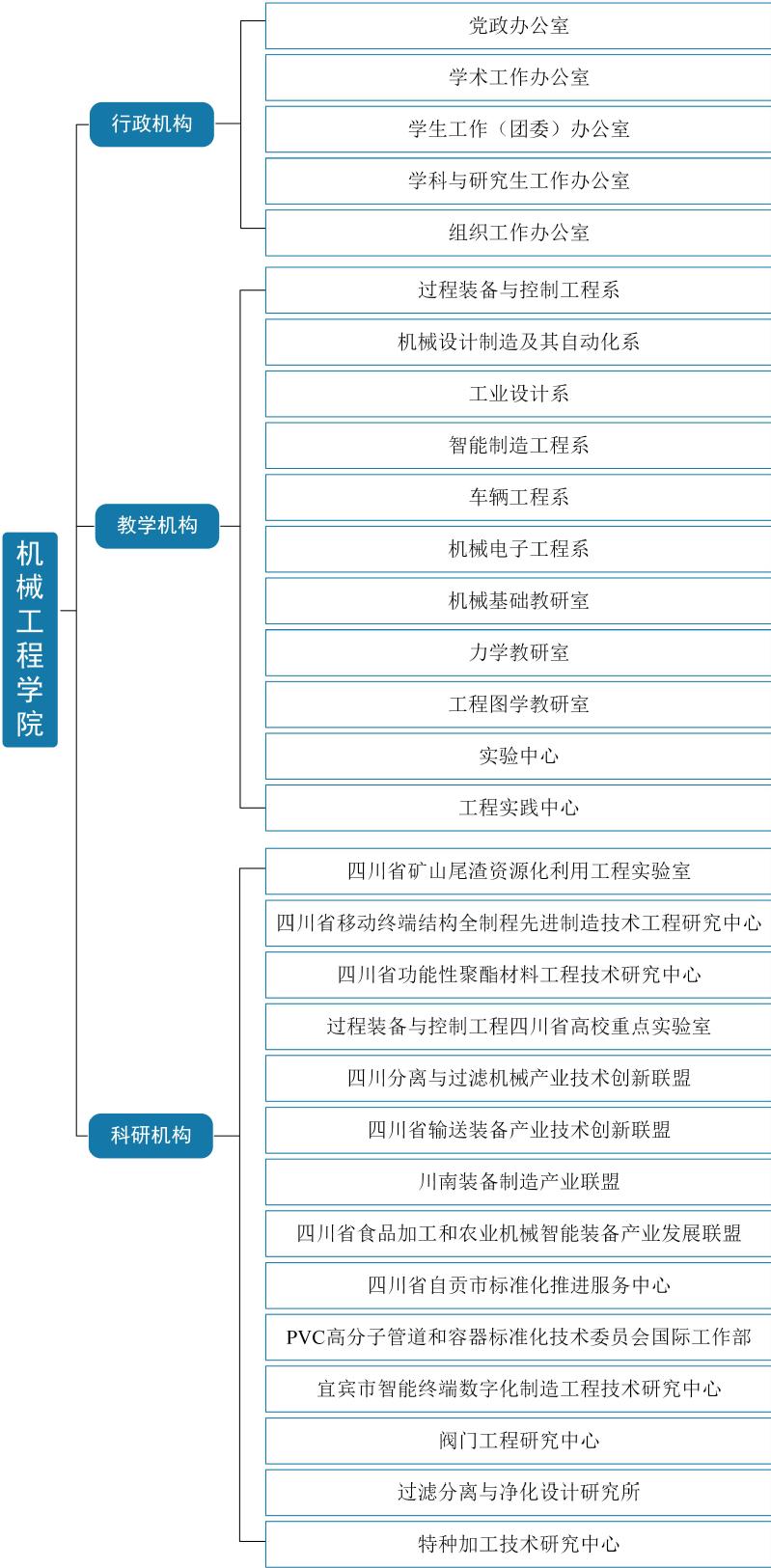 机械工程学院

行政机构

党政办公室

学术工作办公室

学生工作（团委）办公室

学科与研究生工作办公室

组织工作办公室

教学机构

过程装备与控制工程系

机械设计制造及其自动化系

工业设计系

智能制造工程系

车辆工程系

机械电子工程系

机械基础教研室

力学教研室

工程图学教研室

实验中心

工程实践中心

科研机构

四川省矿山尾渣资源化利用工程实验室

四川省移动终端结构全制程先进制造技术工程研究中心

四川省功能性聚酯材料工程技术研究中心

过程装备与控制工程四川省高校重点实验室

四川分离与过滤机械产业技术创新联盟

四川省输送装备产业技术创新联盟

川南装备制造产业联盟

四川省食品加工和农业机械智能装备产业发展联盟

四川省自贡市标准化推进服务中心

PVC高分子管道和容器标准化技术委员会国际工作部

宜宾市智能终端数字化制造工程技术研究中心

阀门工程研究中心

过滤分离与净化设计研究所

特种加工技术研究中心